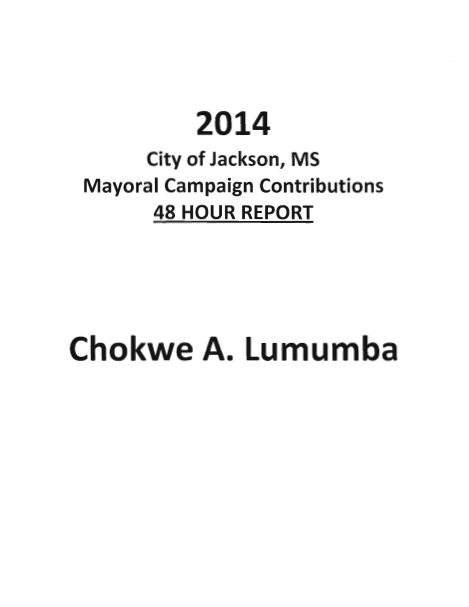 2014

City of Jackson, MS
Mayoral Campaign Contributions
48 HOUR REPORT

Chokwe A. Lumumba